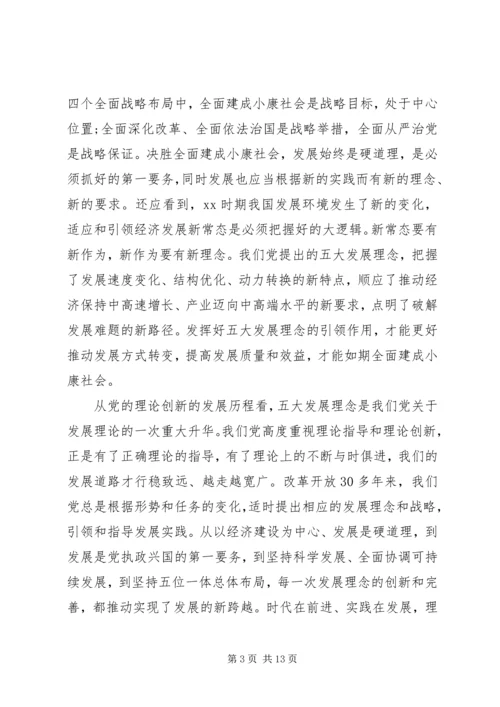 四个全面战略布局中，全面建成小康社会是战略目标，处于中心位置;全面深化改革、全面依法治国是战略举措，全面从严治党是战略保证。决胜全面建成小康社会，发展始终是硬道理，是必须抓好的第一要务，同时发展也应当根据新的实践而有新的理念、新的要求。还应看到，xx 时期我国发展环境发生了新的变化，适应和引领经济发展新常态是必须把握好的大逻辑。新常态要有新作为，新作为要有新理念。我们党提出的五大发展理念，把握了发展速度变化、结构优化、动力转换的新特点，顺应了推动经济保持中高速增长、产业迈向中高端水平的新要求，点明了破解发展难题的新路径。发挥好五大发展理念的引领作用，才能更好推动发展方式转变，提高发展质量和效益，才能如期全面建成小康社会。

从党的理论创新的发展历程看，五大发展理念是我们党关于发展理论的一次重大升华。我们党高度重视理论指导和理论创新，正是有了正确理论的指导，有了理论上的不断与时俱进，我们的发展道路才行稳致远、越走越宽广。改革开放 30 多年来，我们党总是根据形势和任务的变化，适时提出相应的发展理念和战略，引领和指导发展实践。从以经济建设为中心、发展是硬道理，到发展是党执政兴国的第一要务，到坚持科学发展、全面协调可持续发展，到坚持五位一体总体布局，每一次发展理念的创新和完善，都推动实现了发展的新跨越。时代在前进、实践在发展，理

第 3 页 共 13 页